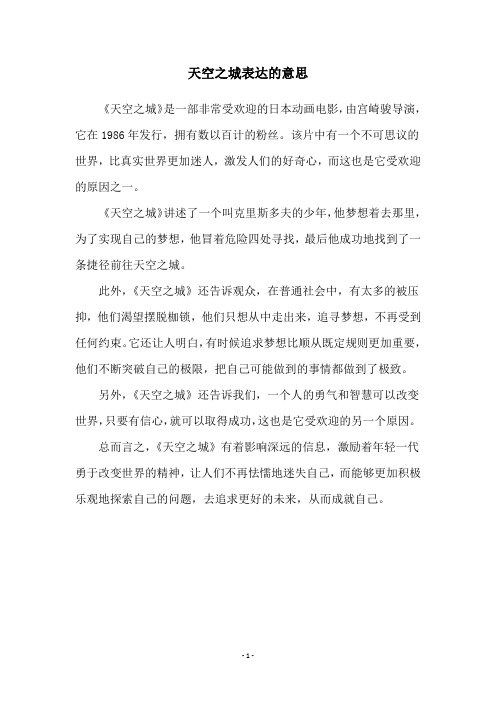 天空之城表达的意思

《天空之城》是一部非常受欢迎的日本动画电影，由宫崎骏导演，它在 1986 年发行，拥有数以百计的粉丝。该片中有一个不可思议的世界，比真实世界更加迷人，激发人们的好奇心，而这也是它受欢迎的原因之一。

《天空之城》讲述了一个叫克里斯多夫的少年，他梦想着去那里，为了实现自己的梦想，他冒着危险四处寻找，最后他成功地找到了一条捷径前往天空之城。

此外，《天空之城》还告诉观众，在普通社会中，有太多的被压抑，他们渴望摆脱枷锁，他们只想从中走出来，追寻梦想，不再受到任何约束。它还让人明白，有时候追求梦想比顺从既定规则更加重要，他们不断突破自己的极限，把自己可能做到的事情都做到了极致。

另外，《天空之城》还告诉我们，一个人的勇气和智慧可以改变世界，只要有信心，就可以取得成功，这也是它受欢迎的另一个原因。

总而言之，《天空之城》有着影响深远的信息，激励着年轻一代勇于改变世界的精神，让人们不再怯懦地迷失自己，而能够更加积极乐观地探索自己的问题，去追求更好的未来，从而成就自己。

- 1 -